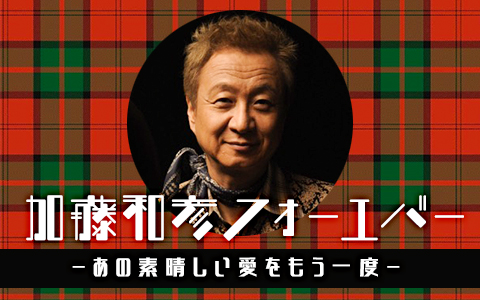 加藤和彦フォーエバー
－あの素晴しい愛をもう一度－